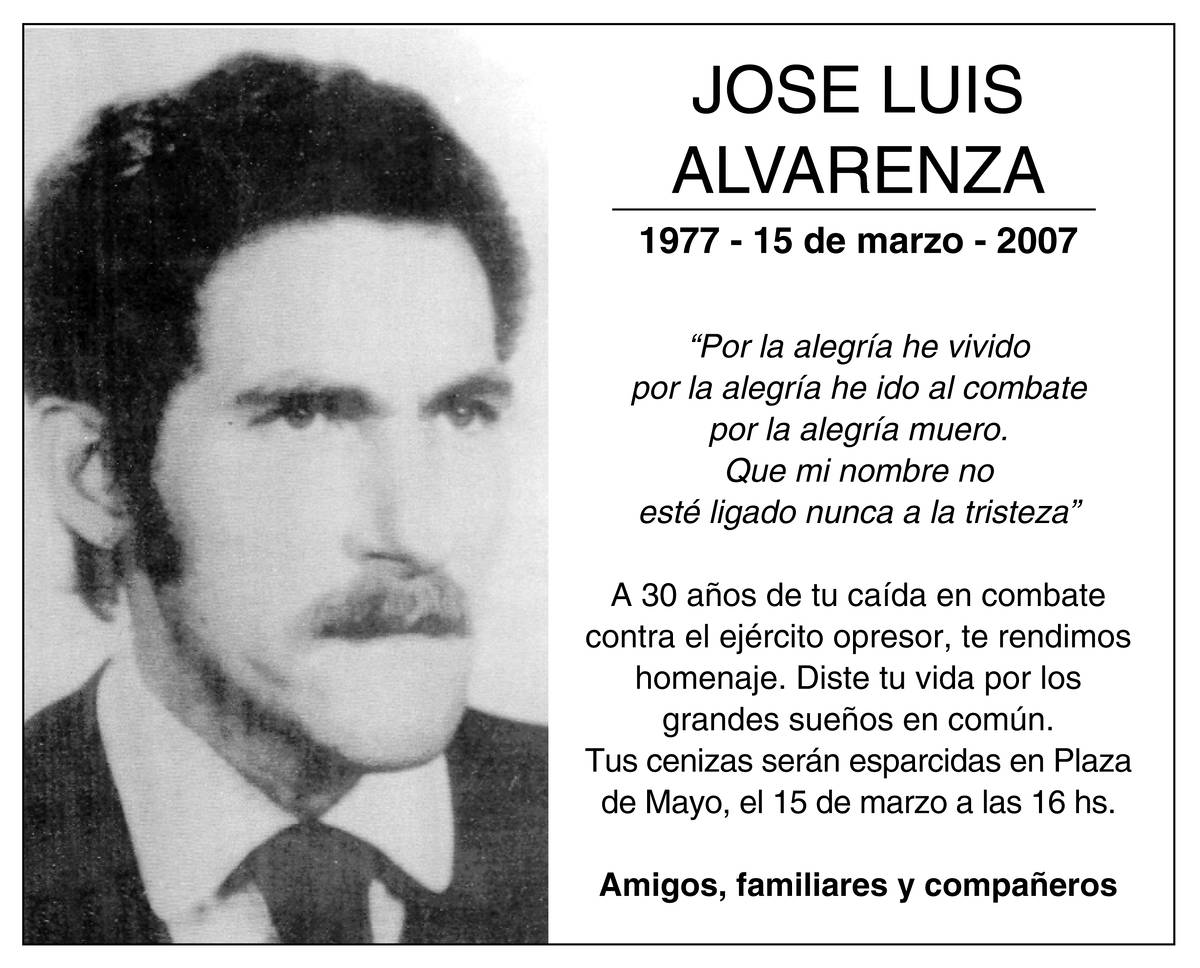 JOSE LUIS
ALVARENZA

1977 - 15 de marzo - 2007

"Por la alegría he vivido
por la alegría he ido al combate
por la alegría muero.
Que mi nombre no
esté ligado nunca a la tristeza"

A 30 años de tu caída en combate contra el ejército opresor, te rendimos homenaje. Diste tu vida por los grandes sueños en común.
Tus cenizas serán esparcidas en Plaza de Mayo, el 15 de marzo a las 16 hs.

Amigos, familiares y compañeros